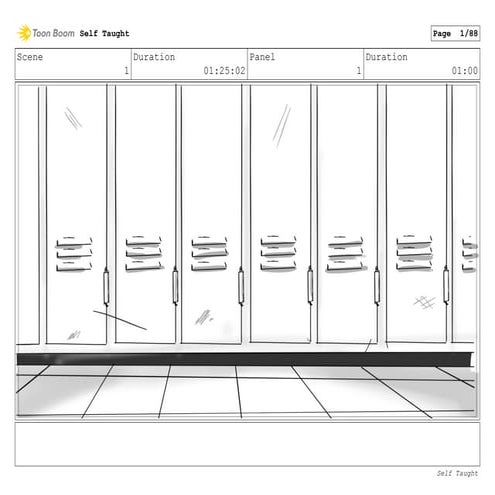 Toon Boom Self Taught

Page 1/88

Scene
1
Duration
01:25:02
Panel
1
Duration
01:00

Self Taught